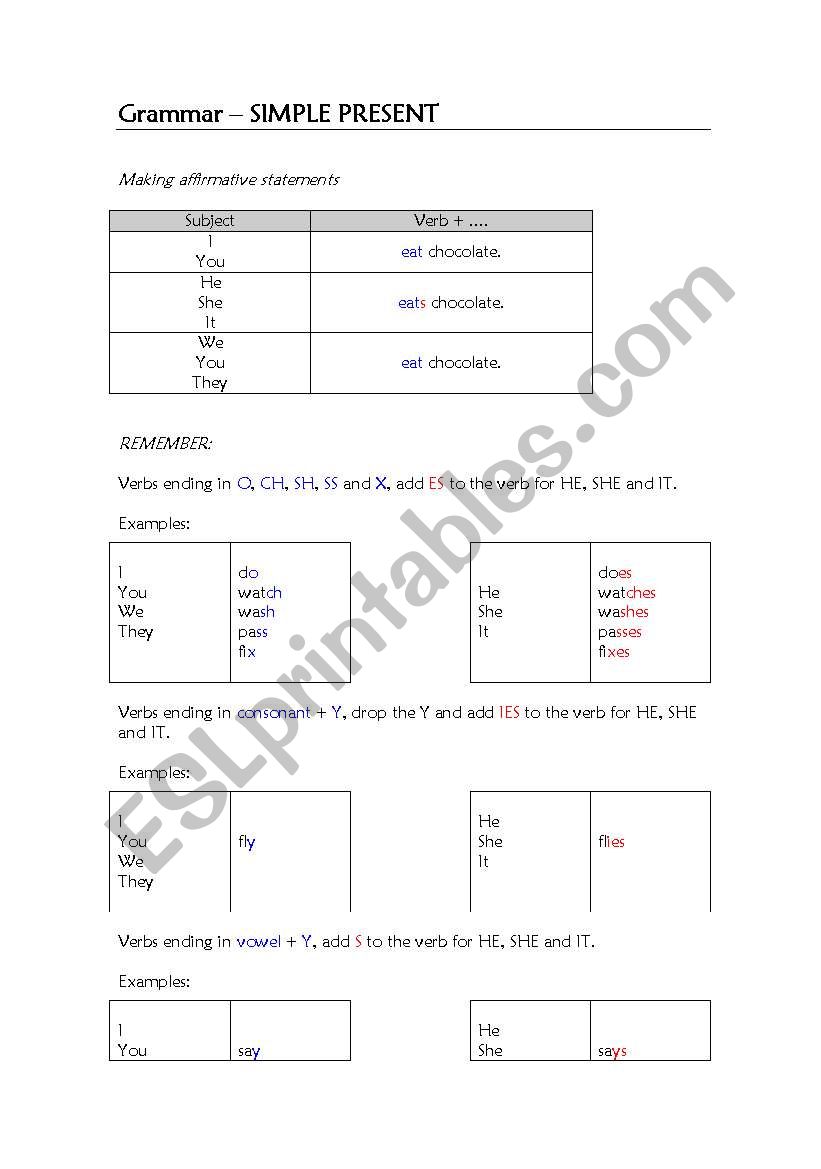 Grammar – SIMPLE PRESENT

Making affirmative statements

| Subject | Verb + .... |
|---|---|
| I You | eat chocolate. |
| He She It | eats chocolate. |
| We You They | eat chocolate. |

REMEMBER:

Verbs ending in O, CH, SH, SS and X, add ES to the verb for HE, SHE and IT.

Examples:

| I You We They | do watch wash pass fix |
|---|---|

| He She It | does watches washes passes fixes |
|---|---|

Verbs ending in consonant + Y, drop the Y and add IES to the verb for HE, SHE and IT.

Examples:

| I You We They | fly |
|---|---|

| He She It | flies |
|---|---|

Verbs ending in vowel + Y, add S to the verb for HE, SHE and IT.

Examples:

| I You | say |
|---|---|

| He She | says |
|---|---|

ESLprintables.com